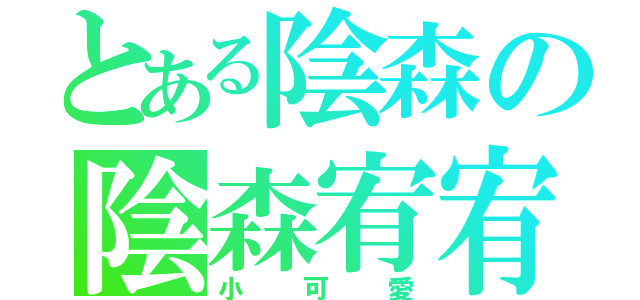 とある陰森の
陰森宥宥
小可愛